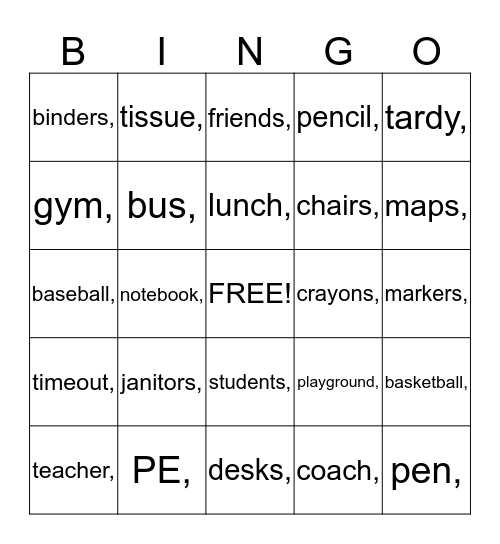 | B | I | N | G | O |
|---|---|---|---|---|
| binders, | tissue, | friends, | pencil, | tardy, |
| gym, | bus, | lunch, | chairs, | maps, |
| baseball, | notebook, | FREE! | crayons, | markers, |
| timeout, | janitors, | students, | playground, | basketball, |
| teacher, | PE, | desks, | coach, | pen, |